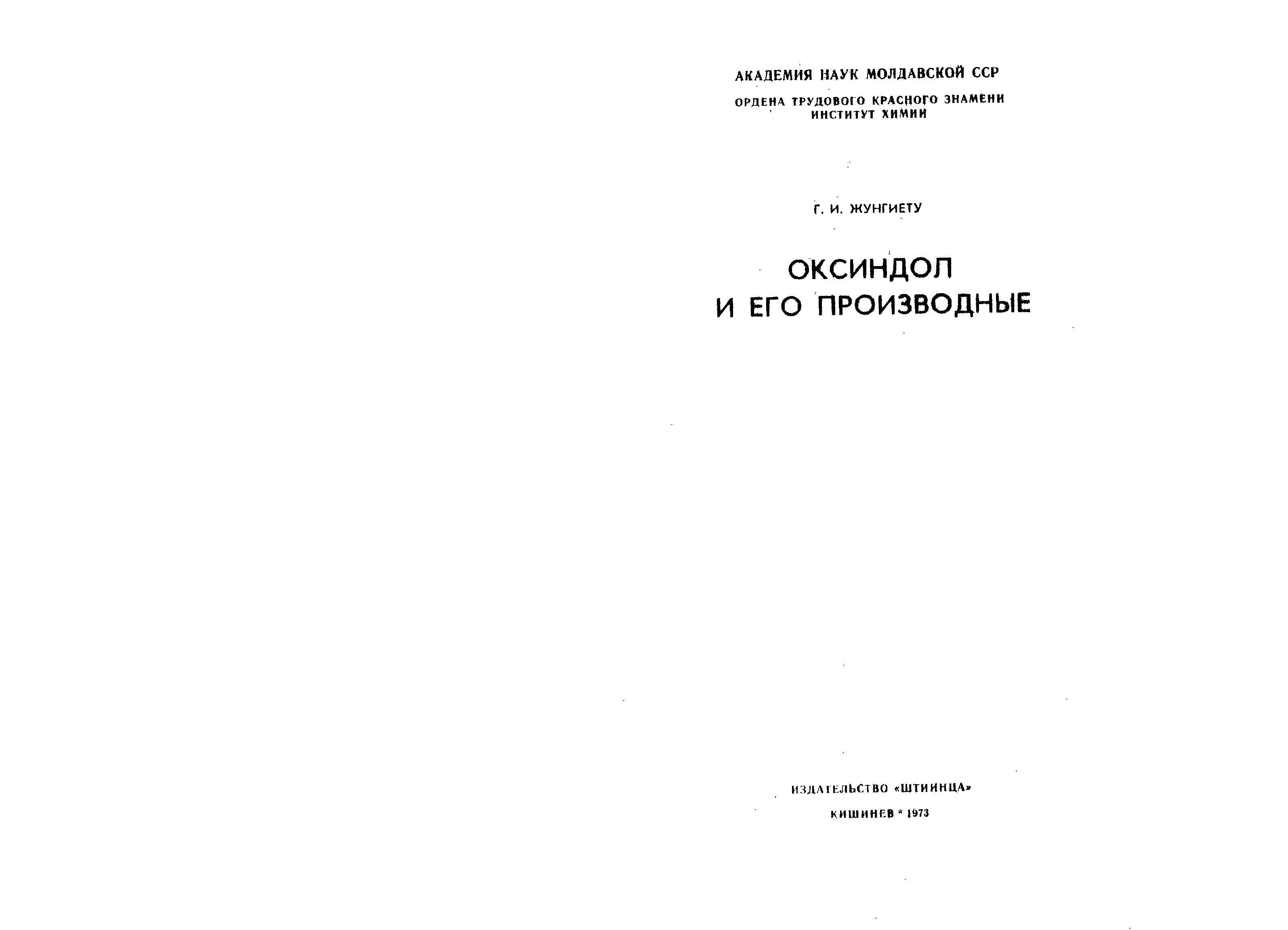 АКАДЕМИЯ НАУК МОЛДАВСКОЙ ССР

ОРДЕНА ТРУДОВОГО КРАСНОГО ЗНАМЕНИ
ИНСТИТУТ ХИМИИ

Г. И. ЖУНГИЕТУ

ОКСИНДОЛ
И ЕГО ПРОИЗВОДНЫЕ

ИЗДАТЕЛЬСТВО «ШТИИНЦА»

КИШИНЕВ * 1973